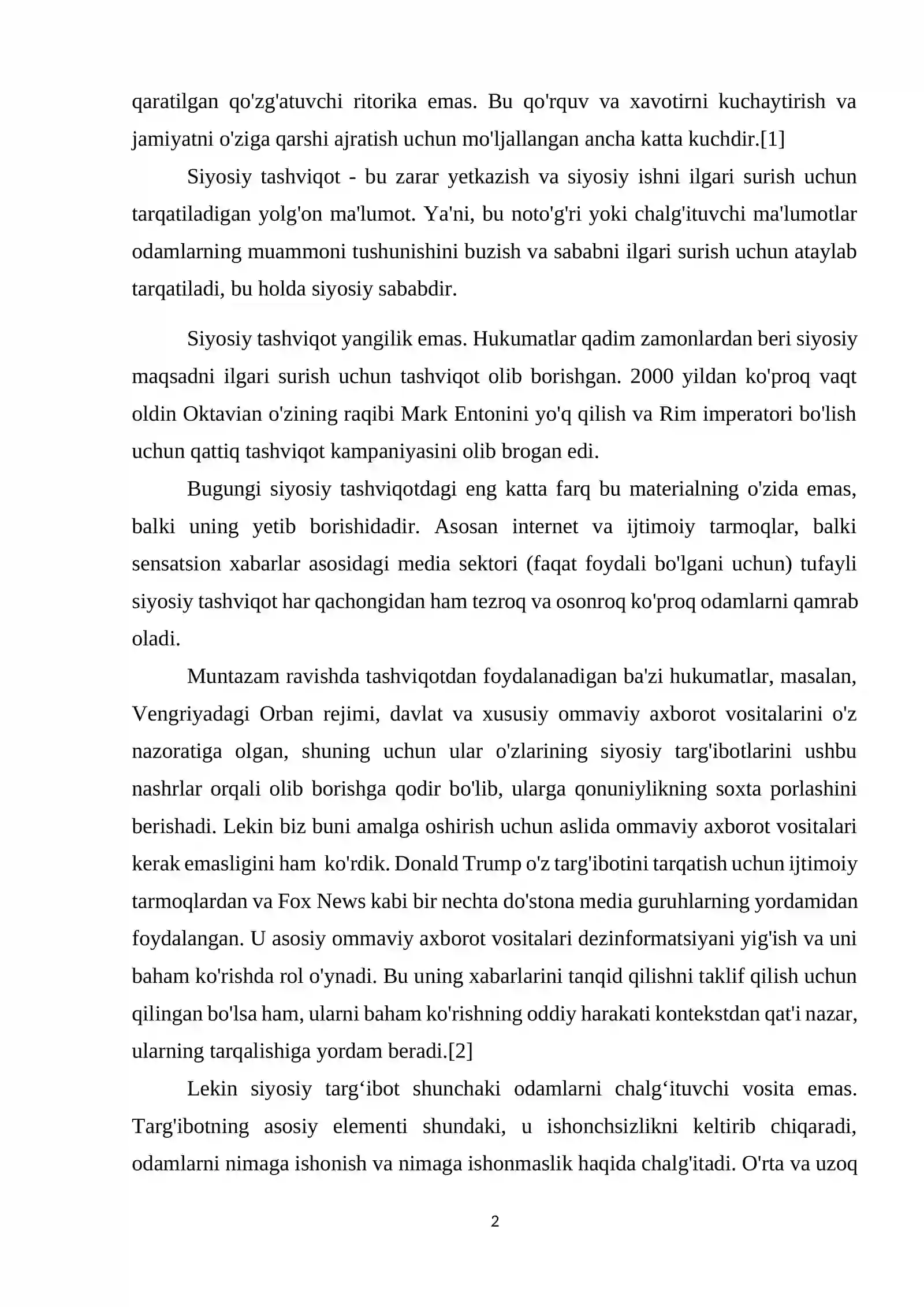 qaratilgan qo'zg'atuvchi ritorika emas. Bu qo'rquv va xavotirni kuchaytirish va jamiyatni o'ziga qarshi ajratish uchun mo'ljallangan ancha katta kuchdir.[1]

Siyosiy tashviqot - bu zarar yetkazish va siyosiy ishni ilgari surish uchun tarqatiladigan yolg'on ma'lumot. Ya'ni, bu noto'g'ri yoki chalg'ituvchi ma'lumotlar odamlarning muammoni tushunishini buzish va sababni ilgari surish uchun ataylab tarqatiladi, bu holda siyosiy sababdir.

Siyosiy tashviqot yangilik emas. Hukumatlar qadim zamonlardan beri siyosiy maqsadni ilgari surish uchun tashviqot olib borishgan. 2000 yildan ko'proq vaqt oldin Oktavian o'zining raqibi Mark Entonini yo'q qilish va Rim imperatori bo'lish uchun qattiq tashviqot kampaniyasini olib brogan edi.

Bugungi siyosiy tashviqotdagi eng katta farq bu materialning o'zida emas, balki uning yetib borishidadir. Asosan internet va ijtimoiy tarmoqlar, balki sensatsion xabarlar asosidagi media sektori (faqat foydali bo'lgani uchun) tufayli siyosiy tashviqot har qachongidan ham tezroq va osonroq ko'proq odamlarni qamrab oladi.

Muntazam ravishda tashviqotdan foydalanadigan ba'zi hukumatlar, masalan, Vengriyadagi Orban rejimi, davlat va xususiy ommaviy axborot vositalarini o'z nazoratiga olgan, shuning uchun ular o'zlarining siyosiy targ'ibotlarini ushbu nashrlar orqali olib borishga qodir bo'lib, ularga qonuniylikning soxta porlashini berishadi. Lekin biz buni amalga oshirish uchun aslida ommaviy axborot vositalari kerak emasligini ham ko'rdik. Donald Trump o'z targ'ibotini tarqatish uchun ijtimoiy tarmoqlardan va Fox News kabi bir nechta do'stona media guruhlarning yordamidan foydalangan. U asosiy ommaviy axborot vositalari dezinformatsiyani yig'ish va uni baham ko'rishda rol o'ynadi. Bu uning xabarlarini tanqid qilishni taklif qilish uchun qilingan bo'lsa ham, ularni baham ko'rishning oddiy harakati kontekstdan qat'i nazar, ularning tarqalishiga yordam beradi.[2]

Lekin siyosiy targ‘ibot shunchaki odamlarni chalg‘ituvchi vosita emas. Targ'ibotning asosiy elementi shundaki, u ishonchsizlikni keltirib chiqaradi, odamlarni nimaga ishonish va nimaga ishonmaslik haqida chalg'itadi. O'rta va uzoq

2